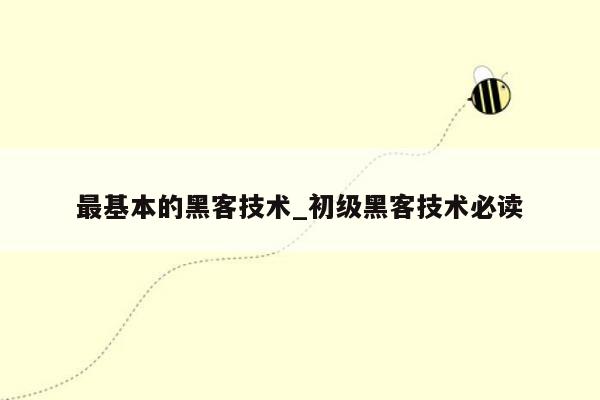 最基本的黑客技术_初级黑客技术必读